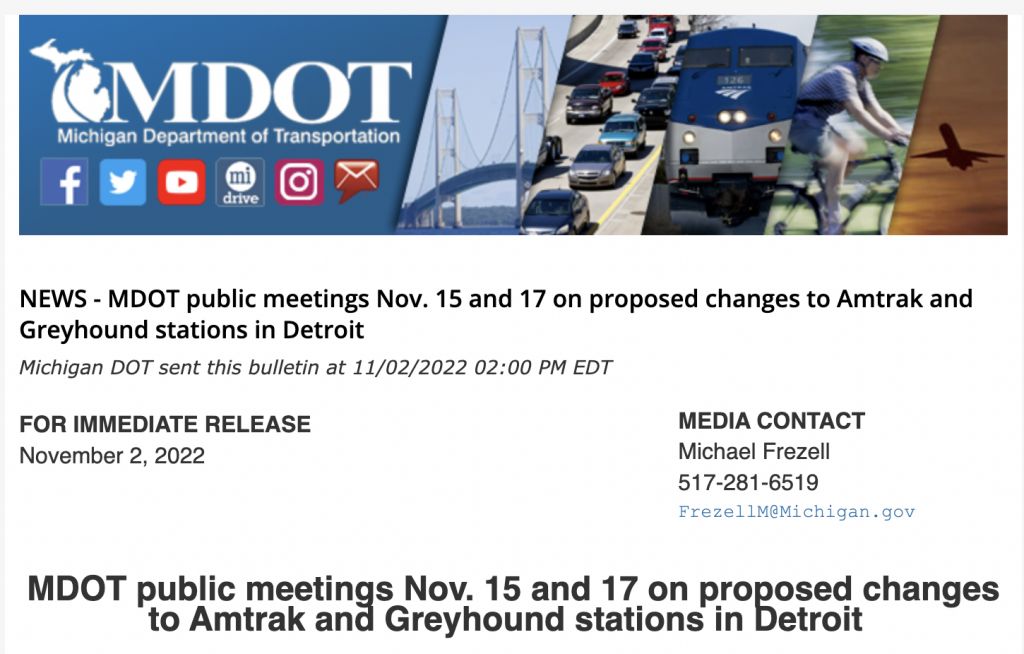 MDOT
Michigan Department of Transportation

mi drive

126

NEWS - MDOT public meetings Nov. 15 and 17 on proposed changes to Amtrak and Greyhound stations in Detroit

Michigan DOT sent this bulletin at 11/02/2022 02:00 PM EDT

FOR IMMEDIATE RELEASE
November 2, 2022

MEDIA CONTACT
Michael Frezell
517-281-6519
FrezellM@Michigan.gov

MDOT public meetings Nov. 15 and 17 on proposed changes to Amtrak and Greyhound stations in Detroit